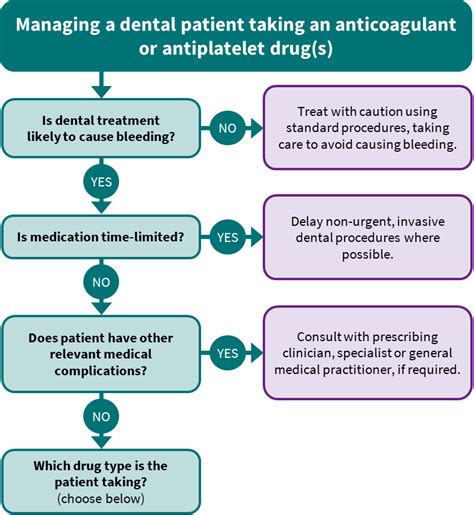 Managing a dental patient taking an anticoagulant or antiplatelet drug(s)

Is dental treatment likely to cause bleeding?

NO

Treat with caution using standard procedures, taking care to avoid causing bleeding.

YES

Is medication time-limited?

YES

Delay non-urgent, invasive dental procedures where possible.

NO

Does patient have other relevant medical complications?

YES

Consult with prescribing clinician, specialist or general medical practitioner, if required.

NO

Which drug type is the patient taking? (choose below)